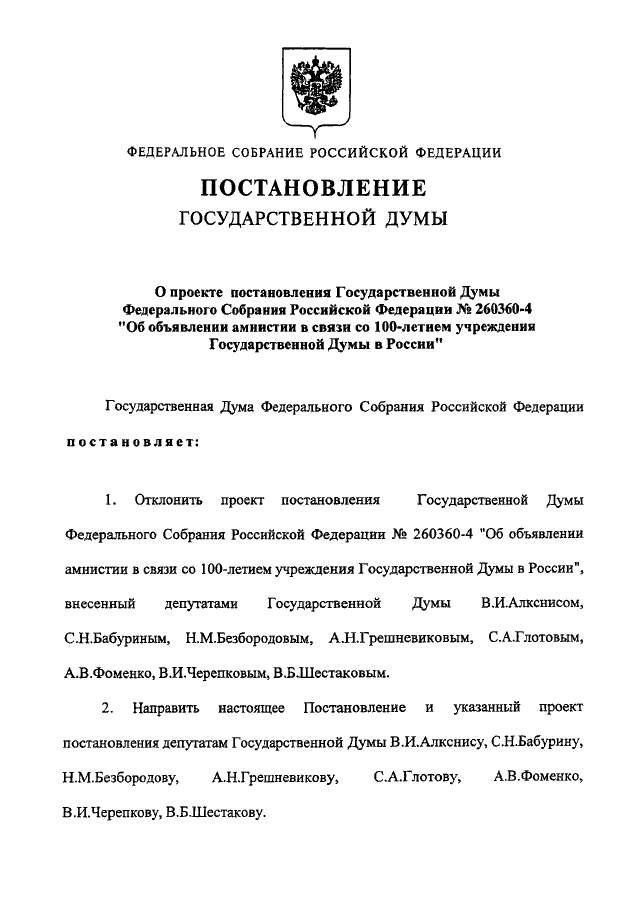 ФЕДЕРАЛЬНОЕ СОБРАНИЕ РОССИЙСКОЙ ФЕДЕРАЦИИ

ПОСТАНОВЛЕНИЕ
ГОСУДАРСТВЕННОЙ ДУМЫ

О проекте постановления Государственной Думы Федерального Собрания Российской Федерации № 260360-4 "Об объявлении амнистии в связи со 100-летием учреждения Государственной Думы в России"

Государственная Дума Федерального Собрания Российской Федерации постановляет:

1. Отклонить проект постановления Государственной Думы Федерального Собрания Российской Федерации № 260360-4 "Об объявлении амнистии в связи со 100-летием учреждения Государственной Думы в России", внесенный депутатами Государственной Думы В.И.Алкснисом, С.Н.Бабуриным, Н.М.Безбородовым, А.Н.Грешневиковым, С.А.Глотовым, А.В.Фоменко, В.И.Черепковым, В.Б.Шестаковым.

2. Направить настоящее Постановление и указанный проект постановления депутатам Государственной Думы В.И.Алкснису, С.Н.Бабурину, Н.М.Безбородову, А.Н.Грешневикову, С.А.Глотову, А.В.Фоменко, В.И.Черепкову, В.Б.Шестакову.